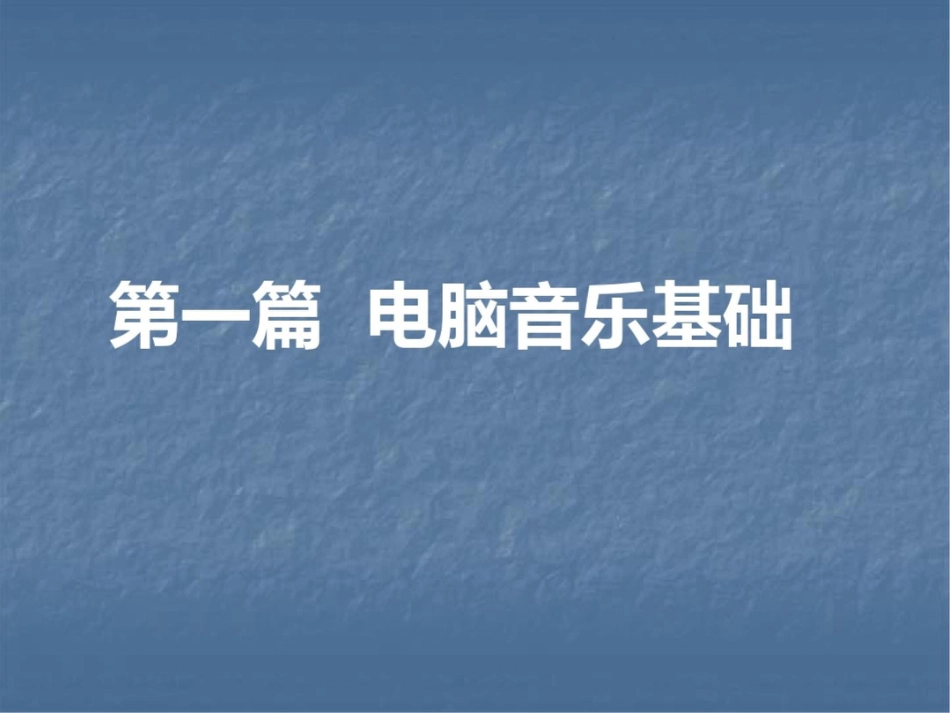 第一篇 电脑音乐基础